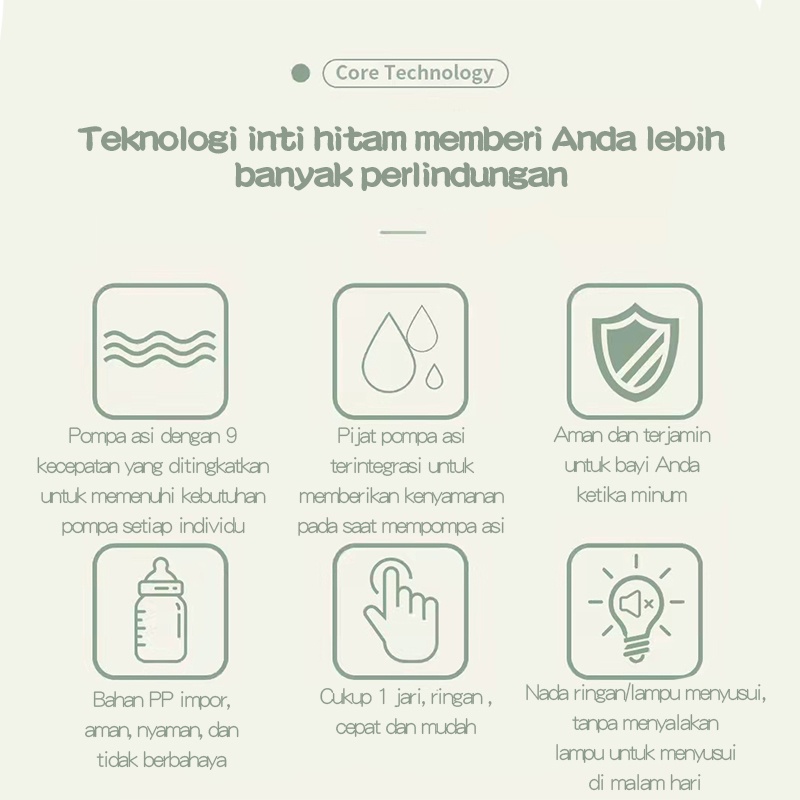 Core Technology

Teknologi inti hitam memberi Anda lebih banyak perlindungan

Pompa asi dengan 9 kecepatan yang ditingkatkan untuk memenuhi kebutuhan pompa setiap individu

Pijat pompa asi terintegrasi untuk memberikan kenyamanan pada saat mempompa asi

Aman dan terjamin untuk bayi Anda ketika minum

Bahan PP impor, aman, nyaman, dan tidak berbahaya

Cukup 1 jari, ringan , cepat dan mudah

Nada ringan/lampu menyusui, tanpa menyalakan lampu untuk menyusui di malam hari